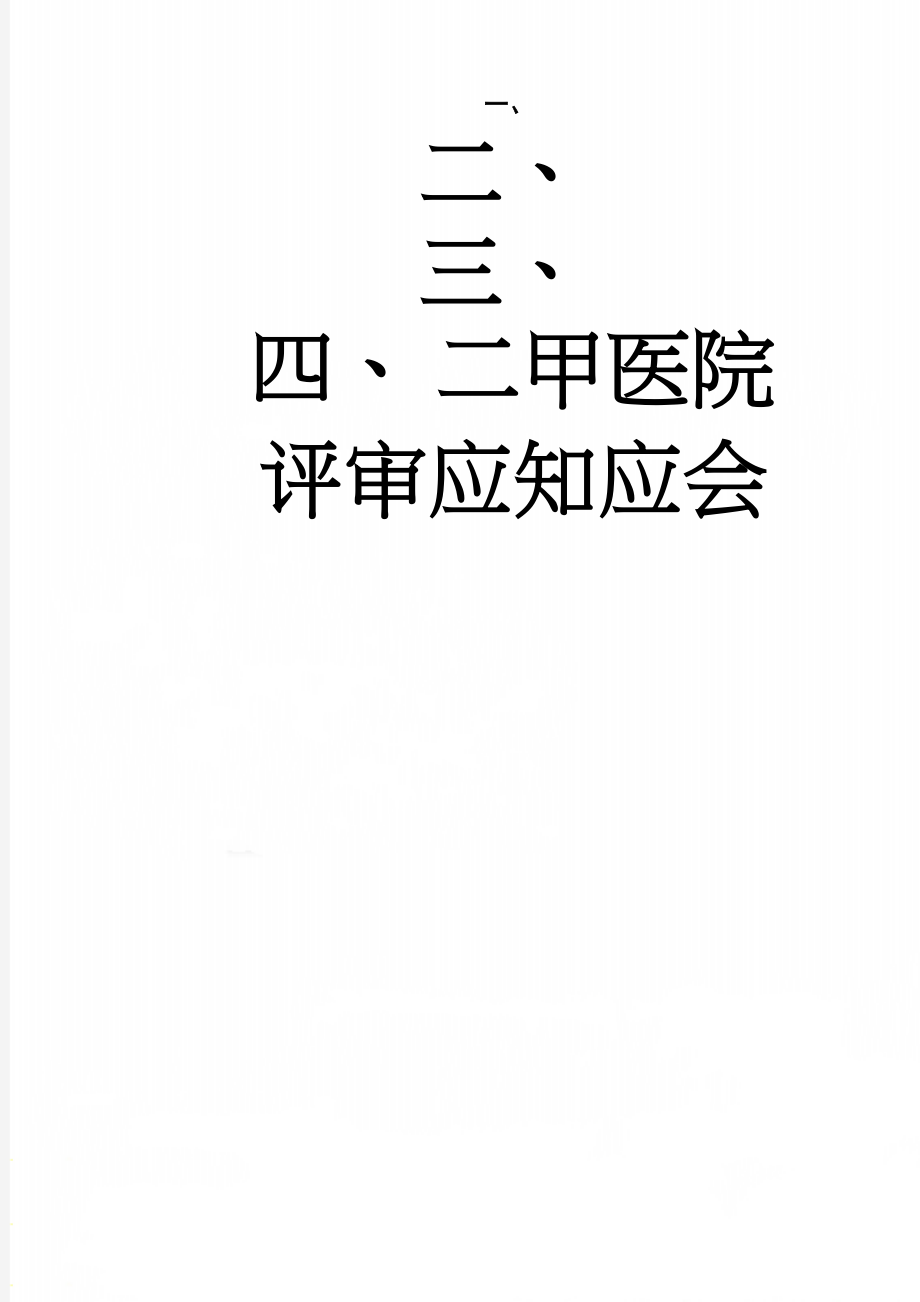 一、

二、

三、

四、二甲医院评审应知应会